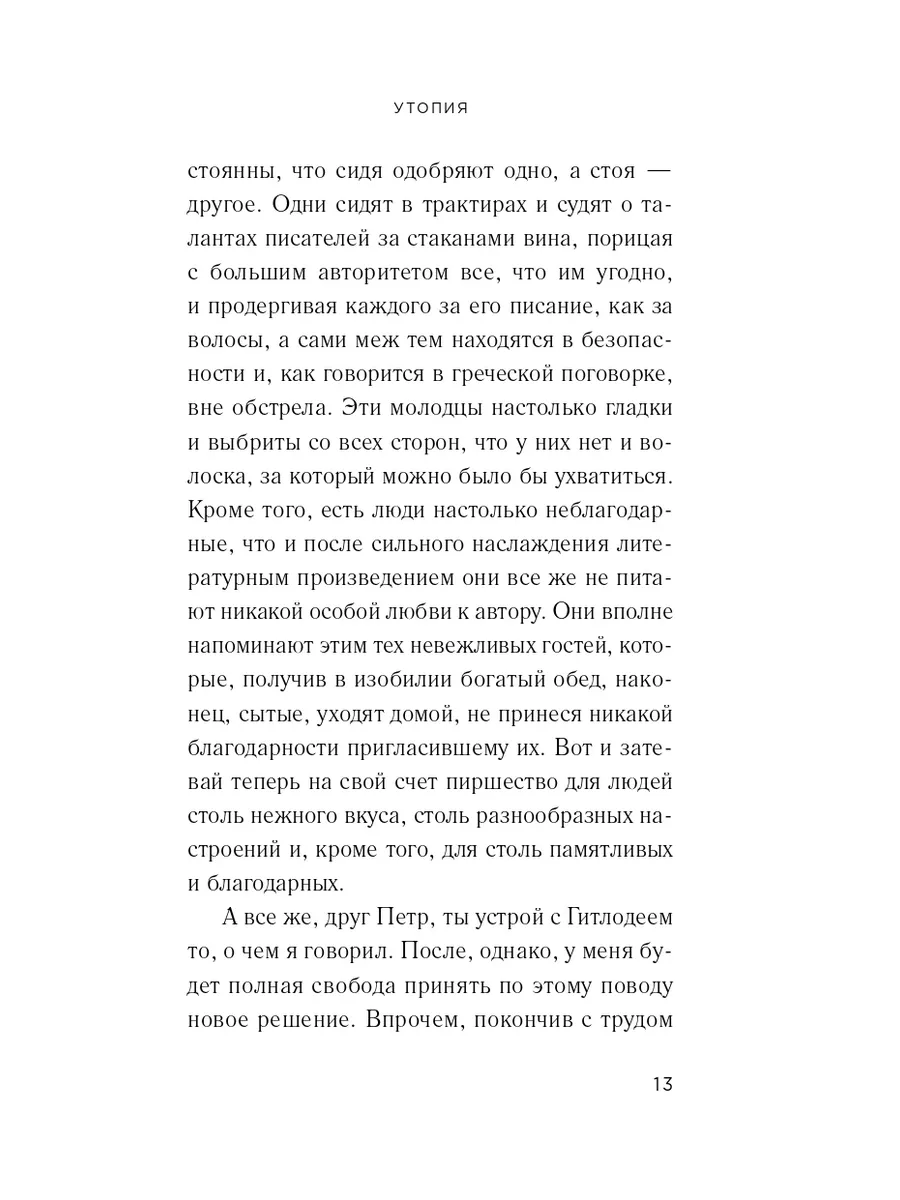 УТОПИЯ

стоянны, что сидя одобряют одно, а стоя — другое. Одни сидят в трактирах и судят о талантах писателей за стаканами вина, порицая с большим авторитетом все, что им угодно, и продергивая каждого за его писание, как за волосы, а сами меж тем находятся в безопасности и, как говорится в греческой поговорке, вне обстрела. Эти молодцы настолько гладки и выбриты со всех сторон, что у них нет и волоска, за который можно было бы ухватиться. Кроме того, есть люди настолько неблагодарные, что и после сильного наслаждения литературным произведением они все же не питают никакой особой любви к автору. Они вполне напоминают этим тех невежливых гостей, которые, получив в изобилии богатый обед, наконец, сытые, уходят домой, не принеся никакой благодарности пригласившему их. Вот и затевай теперь на свой счет пиршество для людей столь нежного вкуса, столь разнообразных настроений и, кроме того, для столь памятливых и благодарных.

А все же, друг Петр, ты устрой с Гитлодеем то, о чем я говорил. После, однако, у меня будет полная свобода принять по этому поводу новое решение. Впрочем, покончив с трудом

13